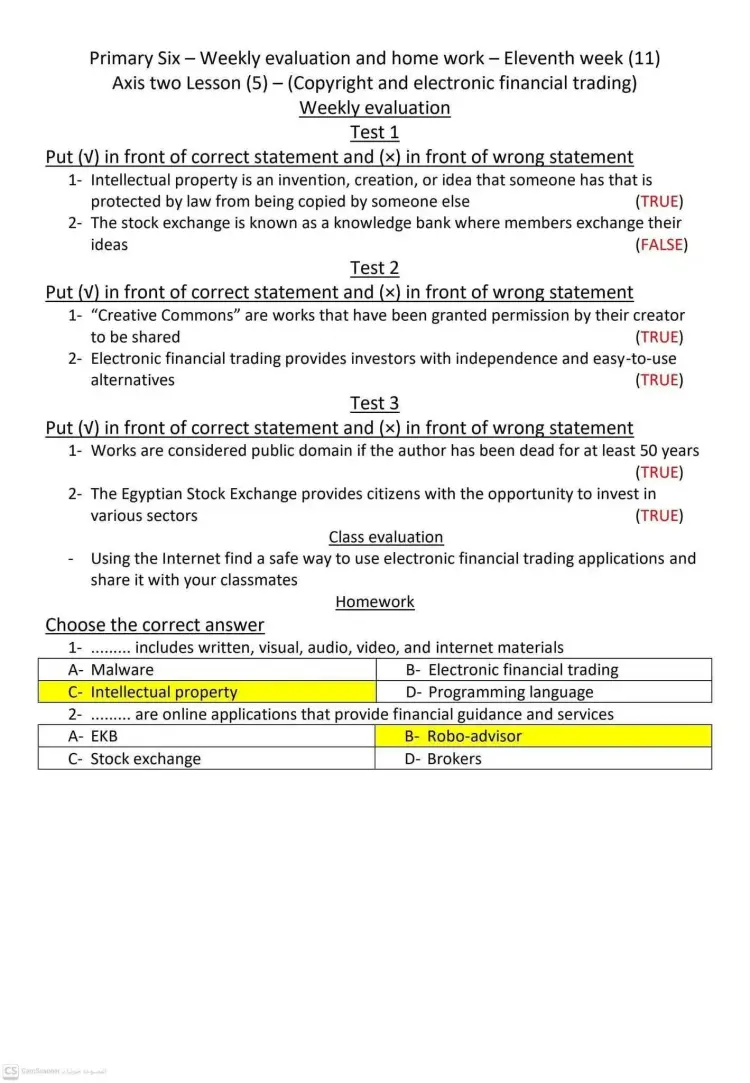 Primary Six – Weekly evaluation and home work – Eleventh week (11)
Axis two Lesson (5) – (Copyright and electronic financial trading)
Weekly evaluation
Test 1
Put (√) in front of correct statement and (×) in front of wrong statement
1- Intellectual property is an invention, creation, or idea that someone has that is protected by law from being copied by someone else (TRUE)
2- The stock exchange is known as a knowledge bank where members exchange their ideas (FALSE)
Test 2
Put (√) in front of correct statement and (×) in front of wrong statement
1- "Creative Commons" are works that have been granted permission by their creator to be shared (TRUE)
2- Electronic financial trading provides investors with independence and easy-to-use alternatives (TRUE)
Test 3
Put (√) in front of correct statement and (×) in front of wrong statement
1- Works are considered public domain if the author has been dead for at least 50 years (TRUE)
2- The Egyptian Stock Exchange provides citizens with the opportunity to invest in various sectors (TRUE)
Class evaluation
- Using the Internet find a safe way to use electronic financial trading applications and share it with your classmates
Homework
Choose the correct answer
1- ......... includes written, visual, audio, video, and internet materials

| A- Malware | B- Electronic financial trading |
|---|---|
| C- Intellectual property | D- Programming language |

2- ......... are online applications that provide financial guidance and services

| A- EKB | B- Robo-advisor |
|---|---|
| C- Stock exchange | D- Brokers |

CS CamScanner